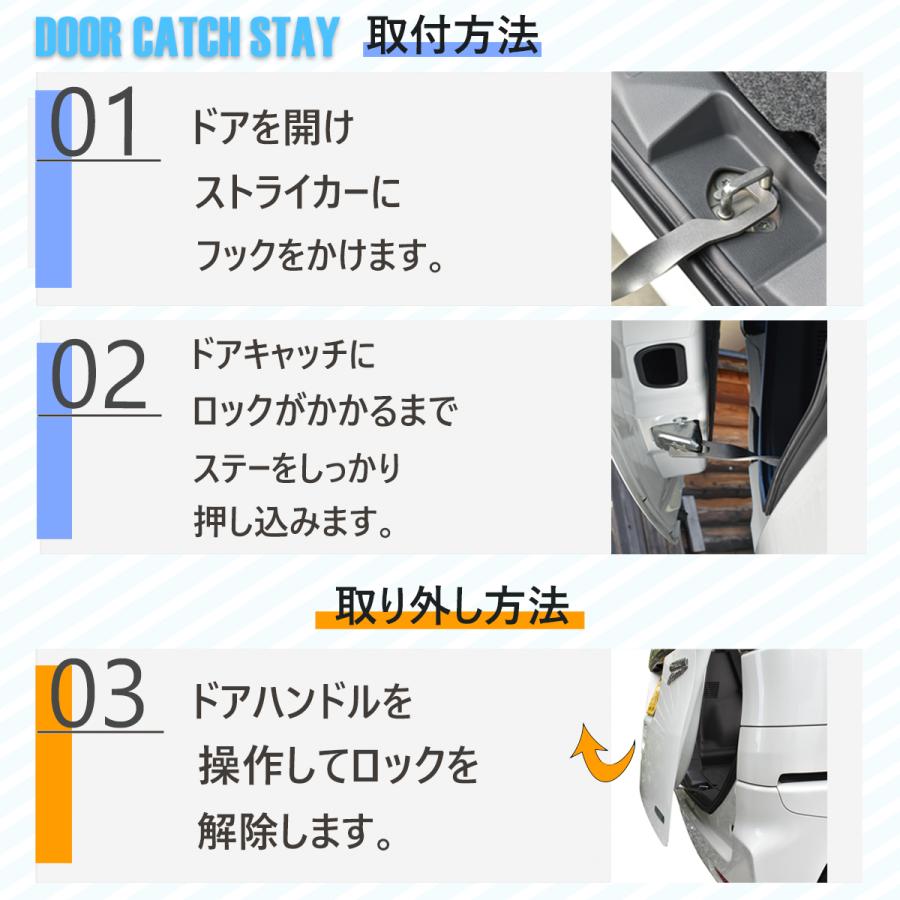 DOOR CATCH STAY 取付方法

01
ドアを開け
ストライカーに
フックをかけます。

02
ドアキャッチに
ロックがかかるまで
ステーをしっかり
押し込みます。

取り外し方法

03
ドアハンドルを
操作してロックを
解除します。